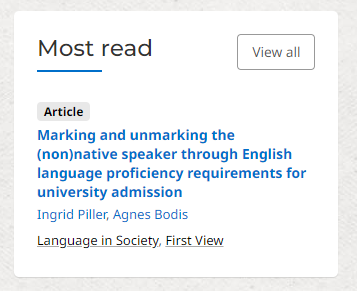 Most read

View all

Article

Marking and unmarking the (non)native speaker through English language proficiency requirements for university admission

Ingrid Piller, Agnes Bodis

Language in Society, First View